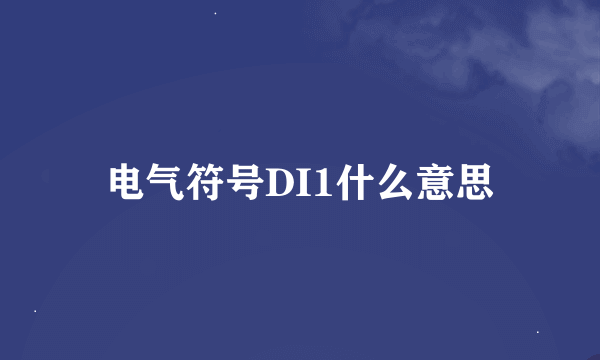 电气符号DI1什么意思